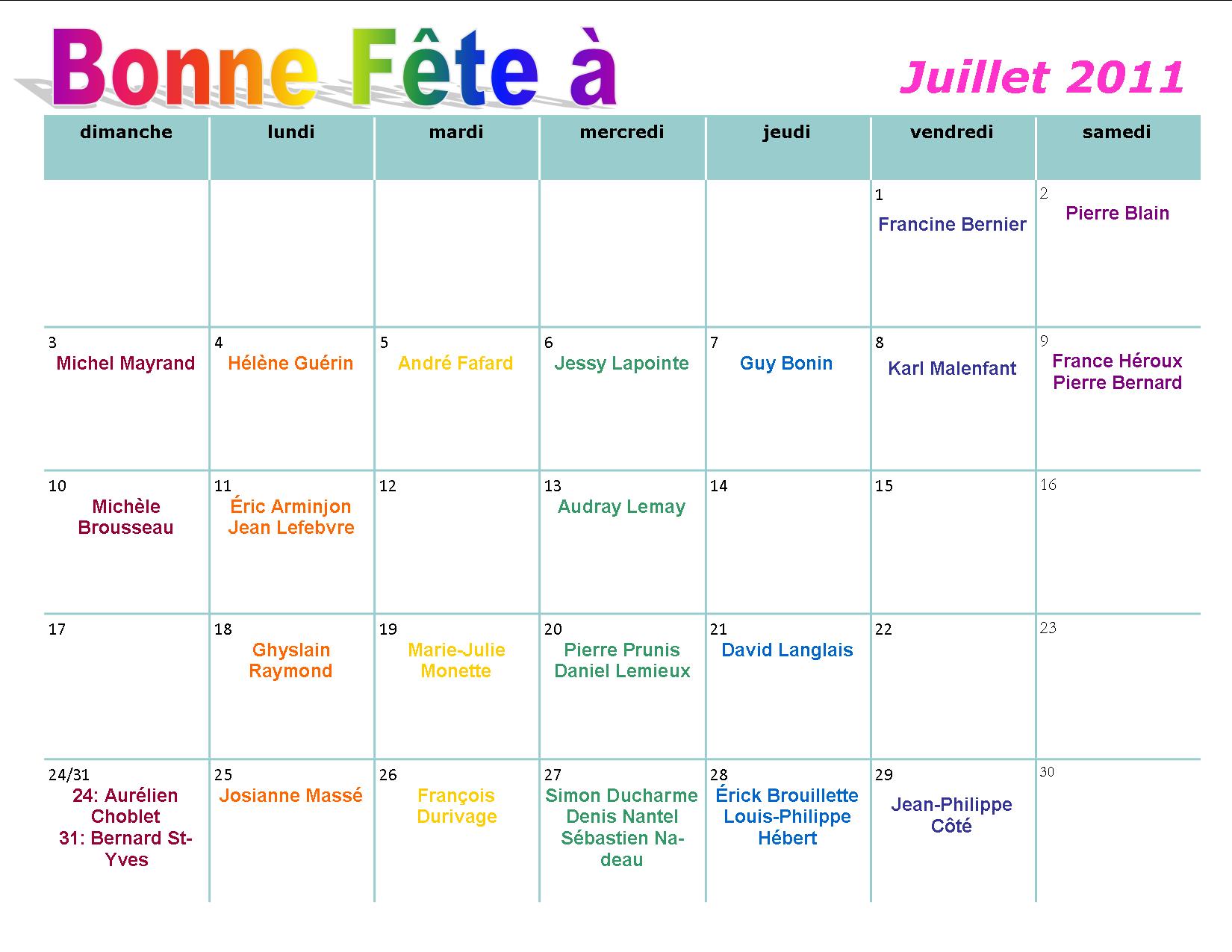 Bonne Fête à

Juillet 2011

| dimanche | lundi | mardi | mercredi | jeudi | vendredi | samedi |
|---|---|---|---|---|---|---|
| | | | | | 1 Francine Bernier | 2 Pierre Blain |
| 3 Michel Mayrand | 4 Hélène Guérin | 5 André Fafard | 6 Jessy Lapointe | 7 Guy Bonin | 8 Karl Malenfant | 9 France Héroux Pierre Bernard |
| 10 Michèle Brousseau | 11 Éric Arminjon Jean Lefebvre | 12 | 13 Audray Lemay | 14 | 15 | 16 |
| 17 | 18 Ghyslain Raymond | 19 Marie-Julie Monette | 20 Pierre Prunis Daniel Lemieux | 21 David Langlais | 22 | 23 |
| 24/31 24: Aurélien Choblet 31: Bernard St-Yves | 25 Josianne Massé | 26 François Durivage | 27 Simon Ducharme Denis Nantel Sébastien Nadeau | 28 Érick Brouillette Louis-Philippe Hébert | 29 Jean-Philippe Côté | 30 |